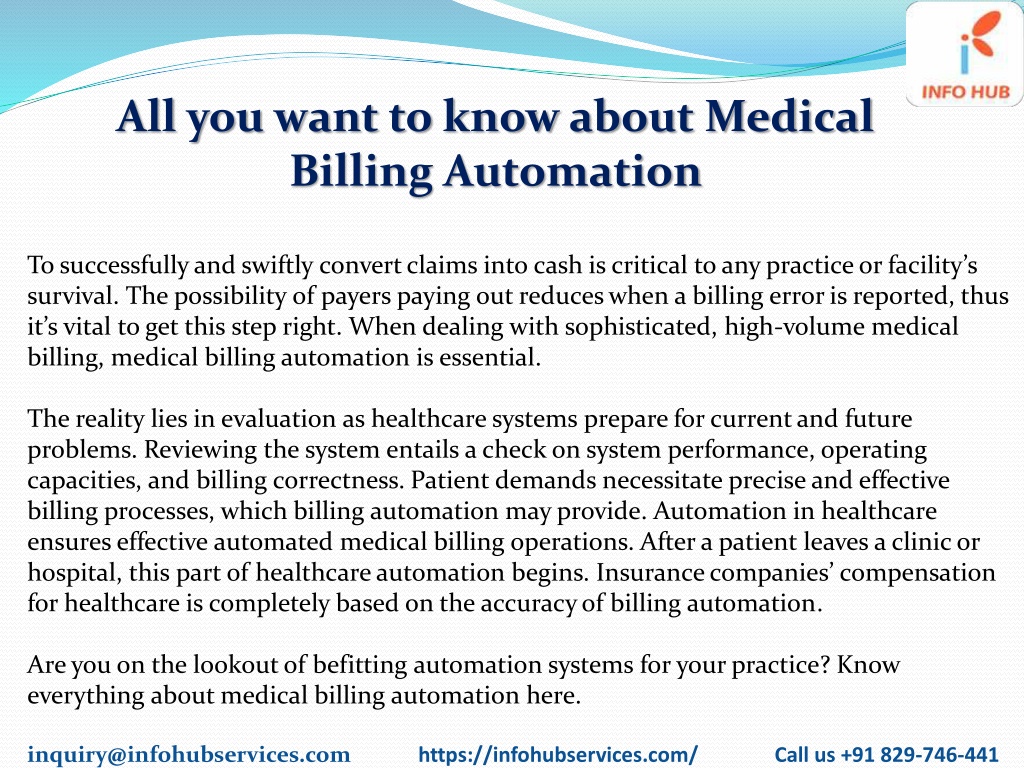 INFO HUB

All you want to know about Medical Billing Automation

To successfully and swiftly convert claims into cash is critical to any practice or facility's survival. The possibility of payers paying out reduces when a billing error is reported, thus it's vital to get this step right. When dealing with sophisticated, high-volume medical billing, medical billing automation is essential.

The reality lies in evaluation as healthcare systems prepare for current and future problems. Reviewing the system entails a check on system performance, operating capacities, and billing correctness. Patient demands necessitate precise and effective billing processes, which billing automation may provide. Automation in healthcare ensures effective automated medical billing operations. After a patient leaves a clinic or hospital, this part of healthcare automation begins. Insurance companies' compensation for healthcare is completely based on the accuracy of billing automation.

Are you on the lookout of befitting automation systems for your practice? Know everything about medical billing automation here.

inquiry@infohubservices.com https://infohubservices.com/ Call us +91 829-746-441